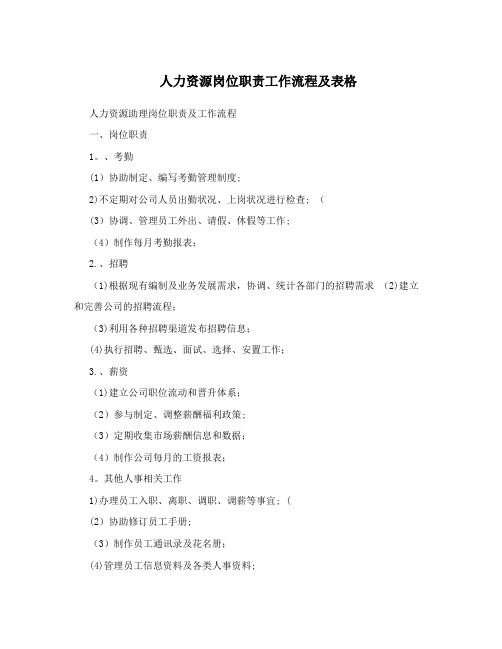 人力资源岗位职责工作流程及表格

人力资源助理岗位职责及工作流程

一、岗位职责

1。、考勤

（1）协助制定、编写考勤管理制度；

2)不定期对公司人员出勤状况、上岗状况进行检查；（

（3）协调、管理员工外出、请假、休假等工作；

（4）制作每月考勤报表；

2.、招聘

（1)根据现有编制及业务发展需求，协调、统计各部门的招聘需求 （2)建立和完善公司的招聘流程；

(3)利用各种招聘渠道发布招聘信息；

(4)执行招聘、甄选、面试、选择、安置工作；

3.、薪资

（1)建立公司职位流动和晋升体系；

（2）参与制定、调整薪酬福利政策；

（3）定期收集市场薪酬信息和数据；

（4）制作公司每月的工资报表；

4。其他人事相关工作

1)办理员工入职、离职、调职、调薪等事宜；(

（2）协助修订员工手册；

（3）制作员工通讯录及花名册；

(4)管理员工信息资料及各类人事资料；